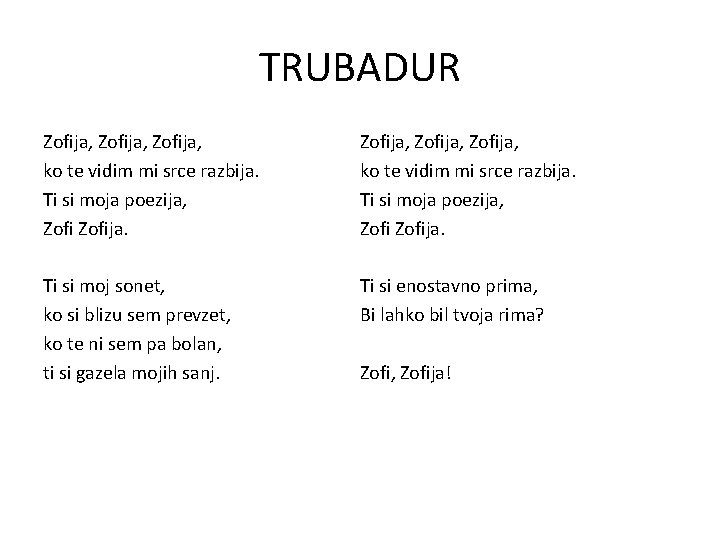 TRUBADUR

Zofija, Zofija, Zofija,
ko te vidim mi srce razbija.
Ti si moja poezija,
Zofi Zofija.

Ti si moj sonet,
ko si blizu sem prevzet,
ko te ni sem pa bolan,
ti si gazela mojih sanj.

Zofija, Zofija, Zofija,
ko te vidim mi srce razbija.
Ti si moja poezija,
Zofi Zofija.

Ti si enostavno prima,
Bi lahko bil tvoja rima?

Zofi, Zofija!